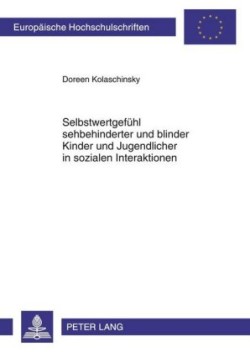 Europäische Hochschulschriften

Doreen Kolaschinsky

Selbstwertgefühl sehbehinderter und blinder Kinder und Jugendlicher in sozialen Interaktionen

PETER LANG